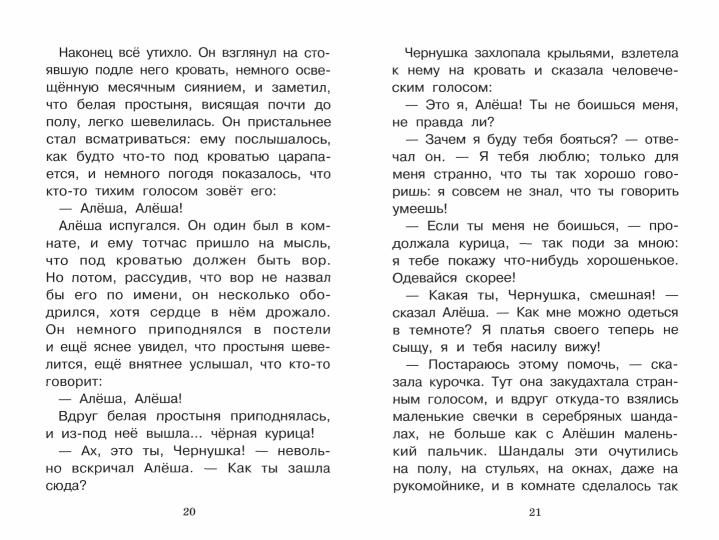 Наконец всё утихло. Он взглянул на стоявшую подле него кровать, немного освещённую месячным сиянием, и заметил, что белая простыня, висящая почти до полу, легко шевелилась. Он пристальнее стал всматриваться: ему послышалось, как будто что-то под кроватью царапается, и немного погодя показалось, что кто-то тихим голосом зовёт его:

— Алёша, Алёша!

Алёша испугался. Он один был в комнате, и ему тотчас пришло на мысль, что под кроватью должен быть вор. Но потом, рассудив, что вор не назвал бы его по имени, он несколько ободрился, хотя сердце в нём дрожало. Он немного приподнялся в постели и ещё яснее увидел, что простыня шевелится, ещё внятнее услышал, что кто-то говорит:

— Алёша, Алёша!

Вдруг белая простыня приподнялась, и из-под неё вышла... чёрная курица!

— Ах, это ты, Чернушка! — невольно вскричал Алёша. — Как ты зашла сюда?

20

Чернушка захлопала крыльями, взлетела к нему на кровать и сказала человеческим голосом:

— Это я, Алёша! Ты не боишься меня, не правда ли?

— Зачем я буду тебя бояться? — отвечал он. — Я тебя люблю; только для меня странно, что ты так хорошо говоришь: я совсем не знал, что ты говорить умеешь!

— Если ты меня не боишься, — продолжала курица, — так поди за мною: я тебе покажу что-нибудь хорошенькое. Одевайся скорее!

— Какая ты, Чернушка, смешная! — сказал Алёша. — Как мне можно одеться в темноте? Я платья своего теперь не сыщу, я и тебя насилу вижу!

— Постараюсь этому помочь, — сказала курочка. Тут она закудахтала странным голосом, и вдруг откуда-то взялись маленькие свечки в серебряных шандалах, не больше как с Алёшин маленький пальчик. Шандалы эти очутились на полу, на стульях, на окнах, даже на рукомойнике, и в комнате сделалось так

21